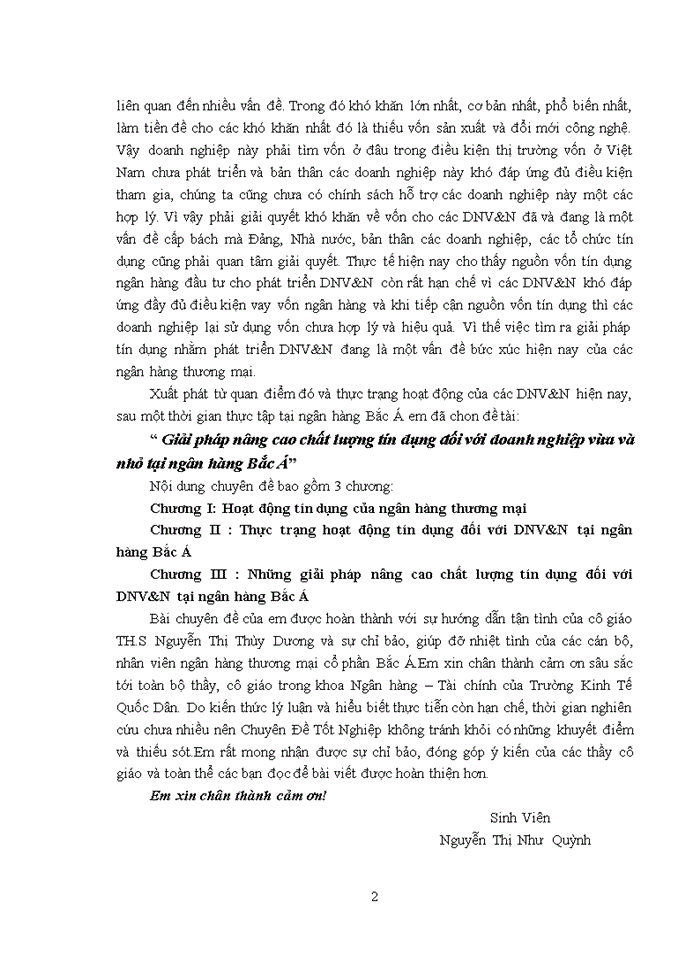 liên quan đến nhiều vấn đề. Trong đó khó khăn lớn nhất, cơ bản nhất, phổ biến nhất, làm tiền đề cho các khó khăn nhất đó là thiếu vốn sản xuất và đổi mới công nghệ. Vậy doanh nghiệp này phải tìm vốn ở đâu trong điều kiện thị trường vốn ở Việt Nam chưa phát triển và bản thân các doanh nghiệp này khó đáp ứng đủ điều kiện tham gia, chúng ta cũng chưa có chính sách hỗ trợ các doanh nghiệp này một các hợp lý. Vì vậy phải giải quyết khó khăn về vốn cho các DNV&N đã và đang là một vấn đề cấp bách mà Đảng, Nhà nước, bản thân các doanh nghiệp, các tổ chức tín dụng cũng phải quan tâm giải quyết. Thực tế hiện nay cho thấy nguồn vốn tín dụng ngân hàng đầu tư cho phát triển DNV&N còn rất hạn chế vì các DNV&N khó đáp ứng đầy đủ điều kiện vay vốn ngân hàng và khi tiếp cận nguồn vốn tín dụng thì các doanh nghiệp lại sử dụng vốn chưa hợp lý và hiệu quả. Vì thế việc tìm ra giải pháp tín dụng nhằm phát triển DNV&N đang là một vấn đề bức xúc hiện nay của các ngân hàng thương mại.

Xuất phát từ quan điểm đó và thực trạng hoạt động của các DNV&N hiện nay, sau một thời gian thực tập tại ngân hàng Bắc Á em đã chọn đề tài:

“ Giải pháp nâng cao chất lượng tín dụng đối với doanh nghiệp vừa và nhỏ tại ngân hàng Bắc Á”

Nội dung chuyên đề bao gồm 3 chương:

Chương I: Hoạt động tín dụng của ngân hàng thương mại

Chương II : Thực trạng hoạt động tín dụng đối với DNV&N tại ngân hàng Bắc Á

Chương III : Những giải pháp nâng cao chất lượng tín dụng đối với DNV&N tại ngân hàng Bắc Á

Bài chuyên đề của em được hoàn thành với sự hướng dẫn tận tình của cô giáo TH.S Nguyễn Thị Thùy Dương và sự chỉ bảo, giúp đỡ nhiệt tình của các cán bộ, nhân viên ngân hàng thương mại cổ phần Bắc Á.Em xin chân thành cảm ơn sâu sắc tới toàn bộ thầy, cô giáo trong khoa Ngân hàng – Tài chính của Trường Kinh Tế Quốc Dân. Do kiến thức lý luận và hiểu biết thực tiễn còn hạn chế, thời gian nghiên cứu chưa nhiều nên Chuyên Đề Tốt Nghiệp không tránh khỏi có những khuyết điểm và thiếu sót.Em rất mong nhận được sự chỉ bảo, đóng góp ý kiến của các thầy cô giáo và toàn thể các bạn đọc để bài viết được hoàn thiện hơn.

Em xin chân thành cảm ơn!

Sinh Viên
Nguyễn Thị Như Quỳnh

2